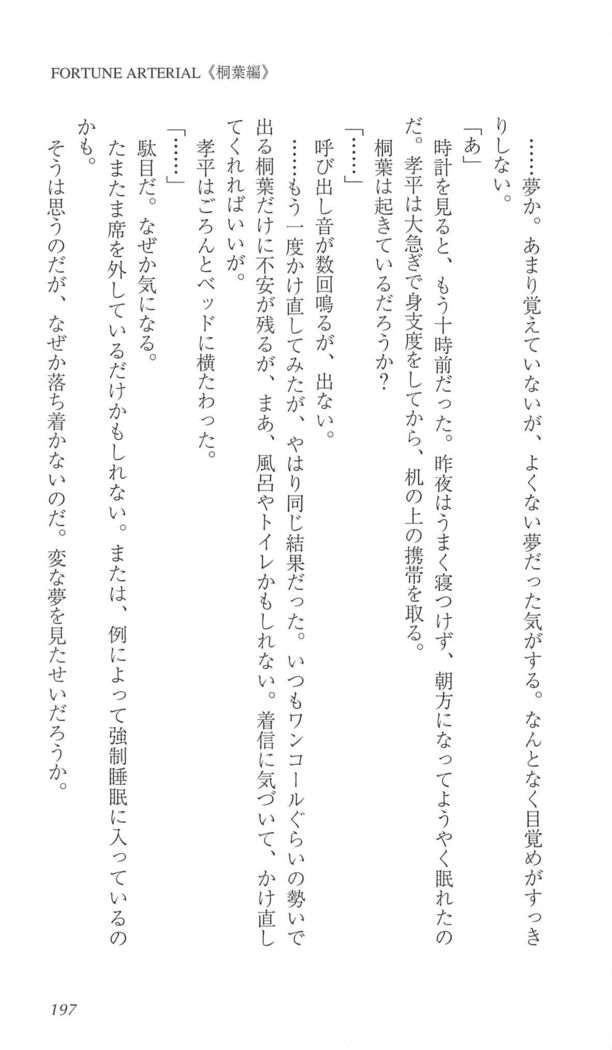 FORTUNE ARTERIAL《桐葉編》

……夢か。あまり覚えていないが、よくない夢だった気がする。なんとなく目覚めがすっきりしない。

「あ」

時計を見ると、もう十時前だった。昨夜はうまく寝つけず、朝方になってようやく眠れたのだ。孝平は大急ぎで身支度をしてから、机の上の携帯を取る。

桐葉は起きているだろうか?

「……」

呼び出し音が数回鳴るが、出ない。

……もう一度かけ直してみたが、やはり同じ結果だった。いつもワンコールぐらいの勢いで出る桐葉だけに不安が残るが、まあ、風呂やトイレかもしれない。着信に気づいて、かけ直してくれればいいが。

孝平はごろんとベッドに横たわった。

「……」

駄目だ。なぜか気になる。

たまたま席を外しているだけかもしれない。または、例によって強制睡眠に入っているのかも。

そうは思うのだが、なぜか落ち着かないのだ。変な夢を見たせいだろうか。

197